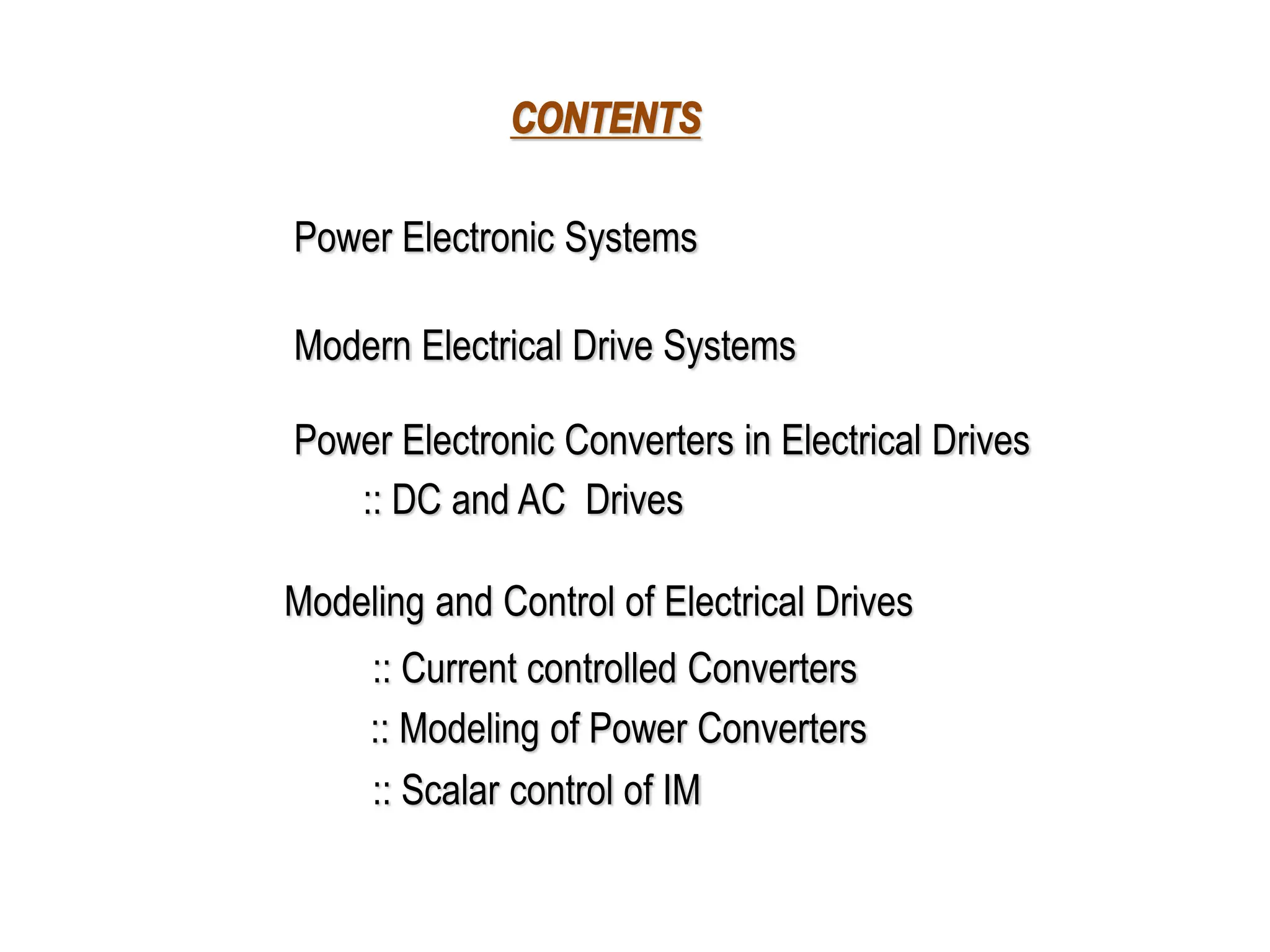 CONTENTS

Power Electronic Systems

Modern Electrical Drive Systems

Power Electronic Converters in Electrical Drives

:: DC and AC Drives

Modeling and Control of Electrical Drives

:: Current controlled Converters

:: Modeling of Power Converters

:: Scalar control of IM